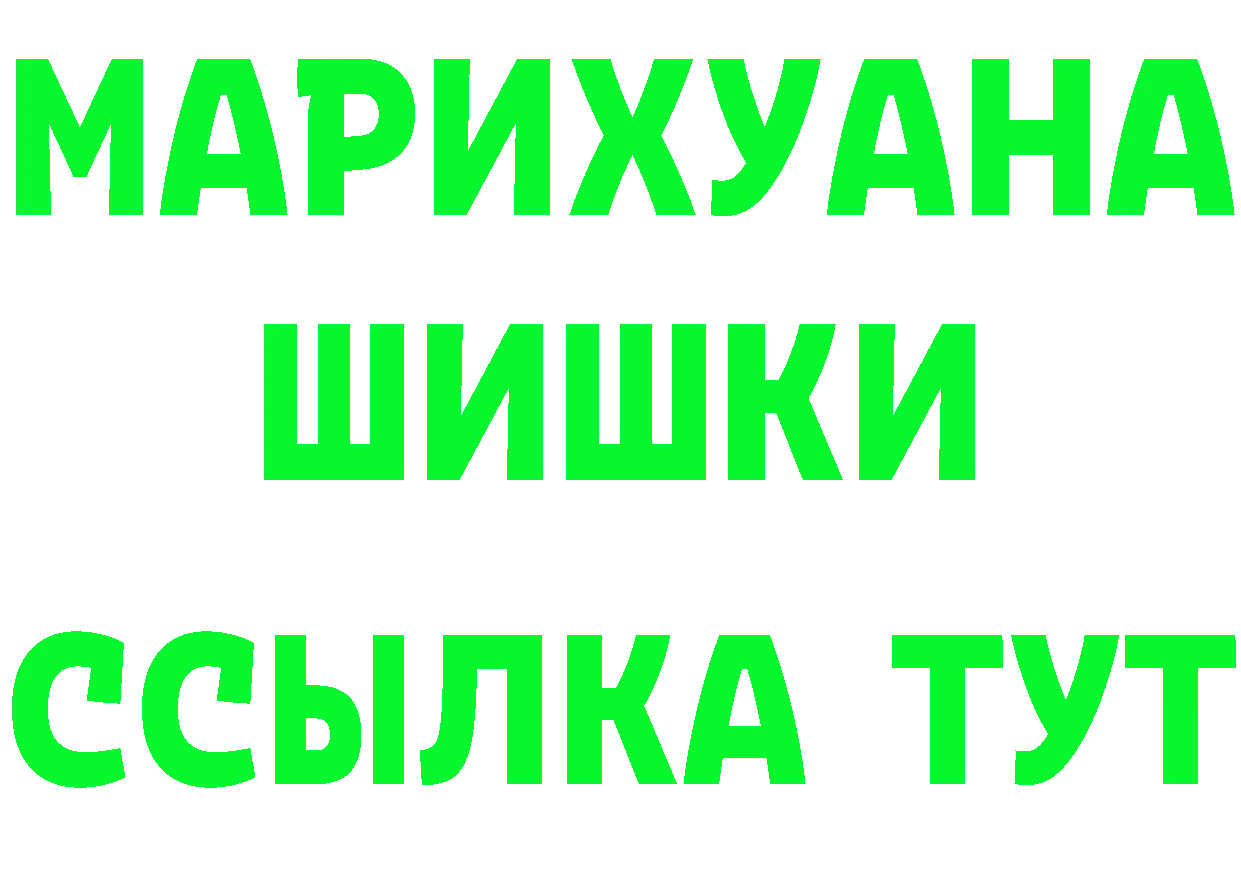 МАРИХУАНА
ШИШКИ
ССЫЛКА ТУТ